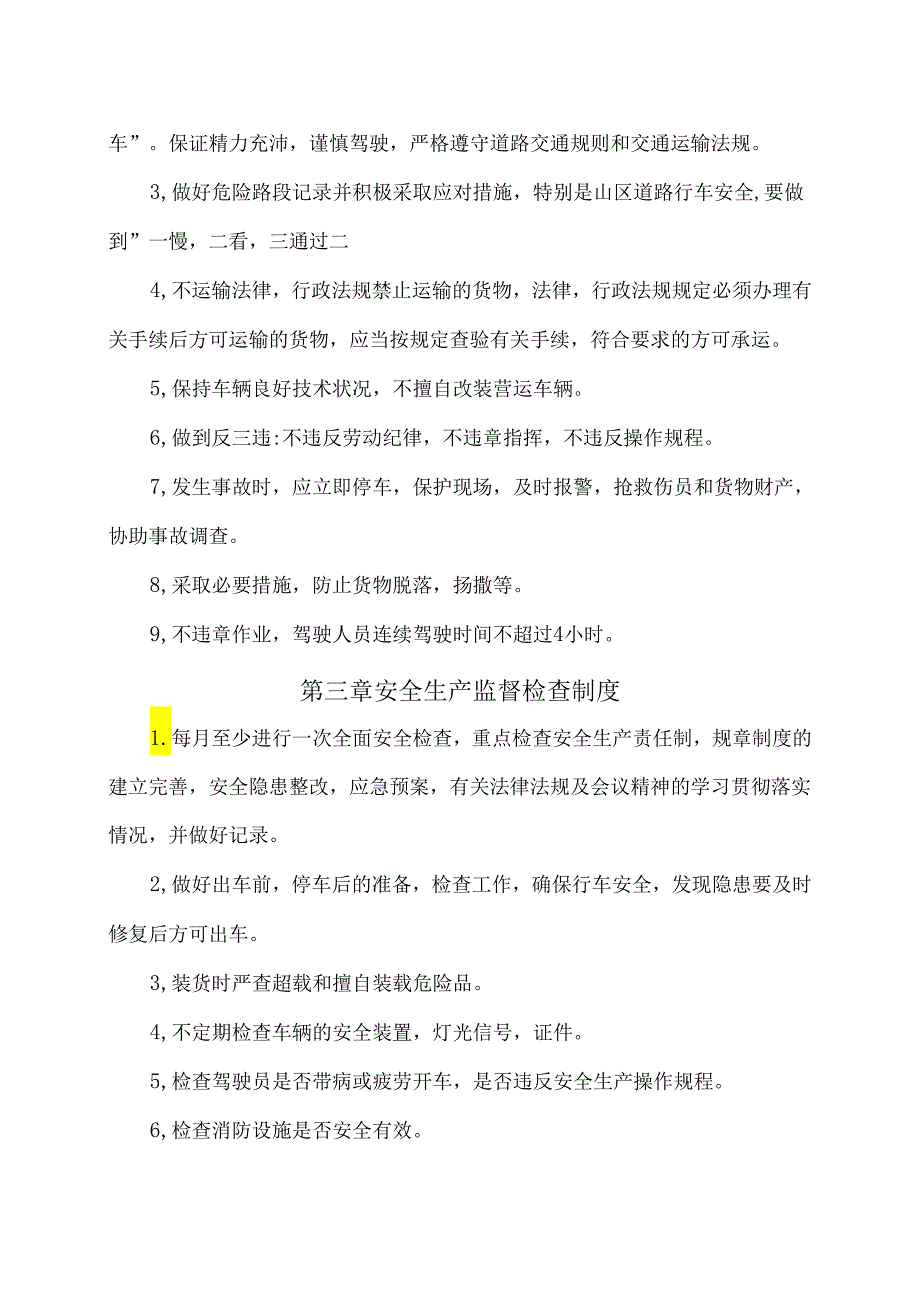 车”。保证精力充沛，谨慎驾驶，严格遵守道路交通规则和交通运输法规。

3,做好危险路段记录并积极采取应对措施，特别是山区道路行车安全,要做到”一慢，二看，三通过二

4,不运输法律，行政法规禁止运输的货物，法律，行政法规规定必须办理有关手续后方可运输的货物，应当按规定查验有关手续，符合要求的方可承运。

5,保持车辆良好技术状况，不擅自改装营运车辆。

6,做到反三违:不违反劳动纪律，不违章指挥，不违反操作规程。

7,发生事故时，应立即停车，保护现场，及时报警，抢救伤员和货物财产，协助事故调查。

8,采取必要措施，防止货物脱落，扬撒等。

9,不违章作业，驾驶人员连续驾驶时间不超过4小时。

第三章安全生产监督检查制度

1.每月至少进行一次全面安全检查，重点检查安全生产责任制，规章制度的建立完善，安全隐患整改，应急预案，有关法律法规及会议精神的学习贯彻落实情况，并做好记录。

2,做好出车前，停车后的准备，检查工作，确保行车安全，发现隐患要及时修复后方可出车。

3,装货时严查超载和擅自装载危险品。

4,不定期检查车辆的安全装置，灯光信号，证件。

5,检查驾驶员是否带病或疲劳开车，是否违反安全生产操作规程。

6,检查消防设施是否安全有效。